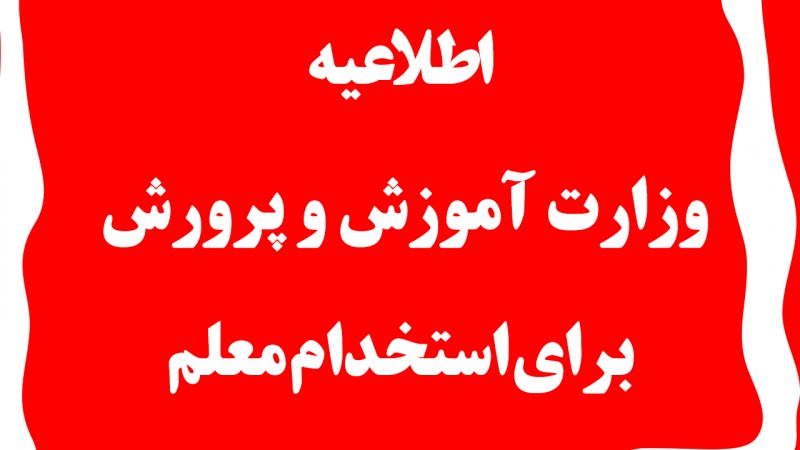 اطلاعیه

وزارت آموزش و پرورش

برای استخدام معلم